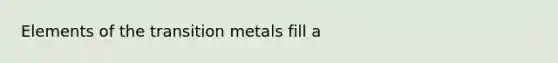 Elements of the transition metals fill a